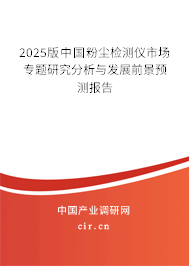 2025版中国粉尘检测仪市场专题研究分析与发展前景预测报告

中国产业调研网

cir.cn